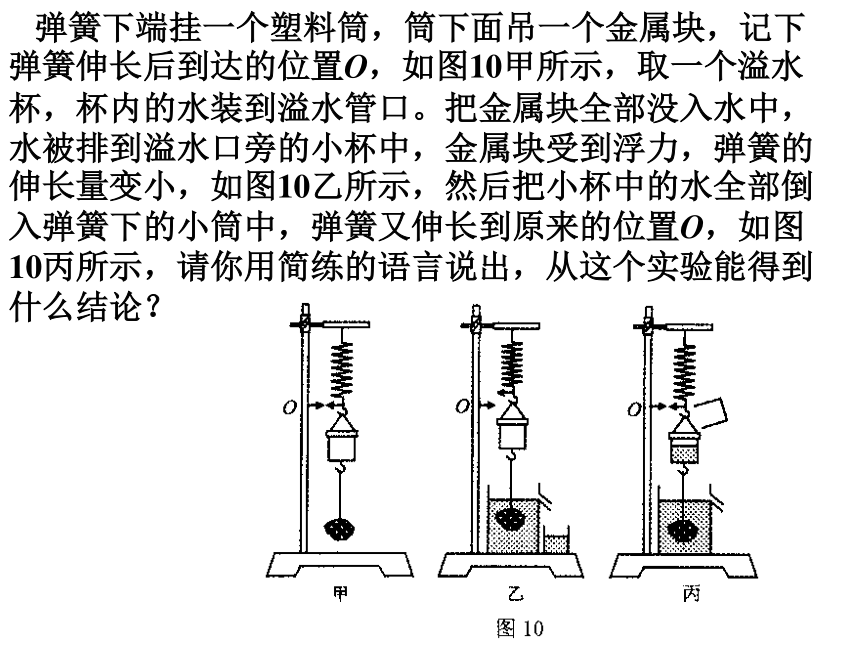 弹簧下端挂一个塑料筒，筒下面吊一个金属块，记下弹簧伸长后到达的位置O，如图10甲所示，取一个溢水杯，杯内的水装到溢水管口。把金属块全部没入水中，水被排到溢水口旁的小杯中，金属块受到浮力，弹簧的伸长量变小，如图10乙所示，然后把小杯中的水全部倒入弹簧下的小筒中，弹簧又伸长到原来的位置O，如图10丙所示，请你用简练的语言说出，从这个实验能得到什么结论？

O

O

O

甲

乙

丙

图 10